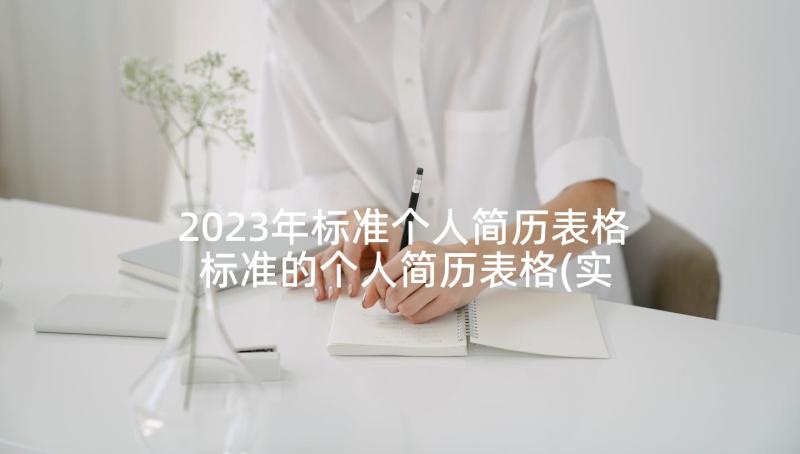 2023年标准个人简历表格 标准的个人简历表格(实